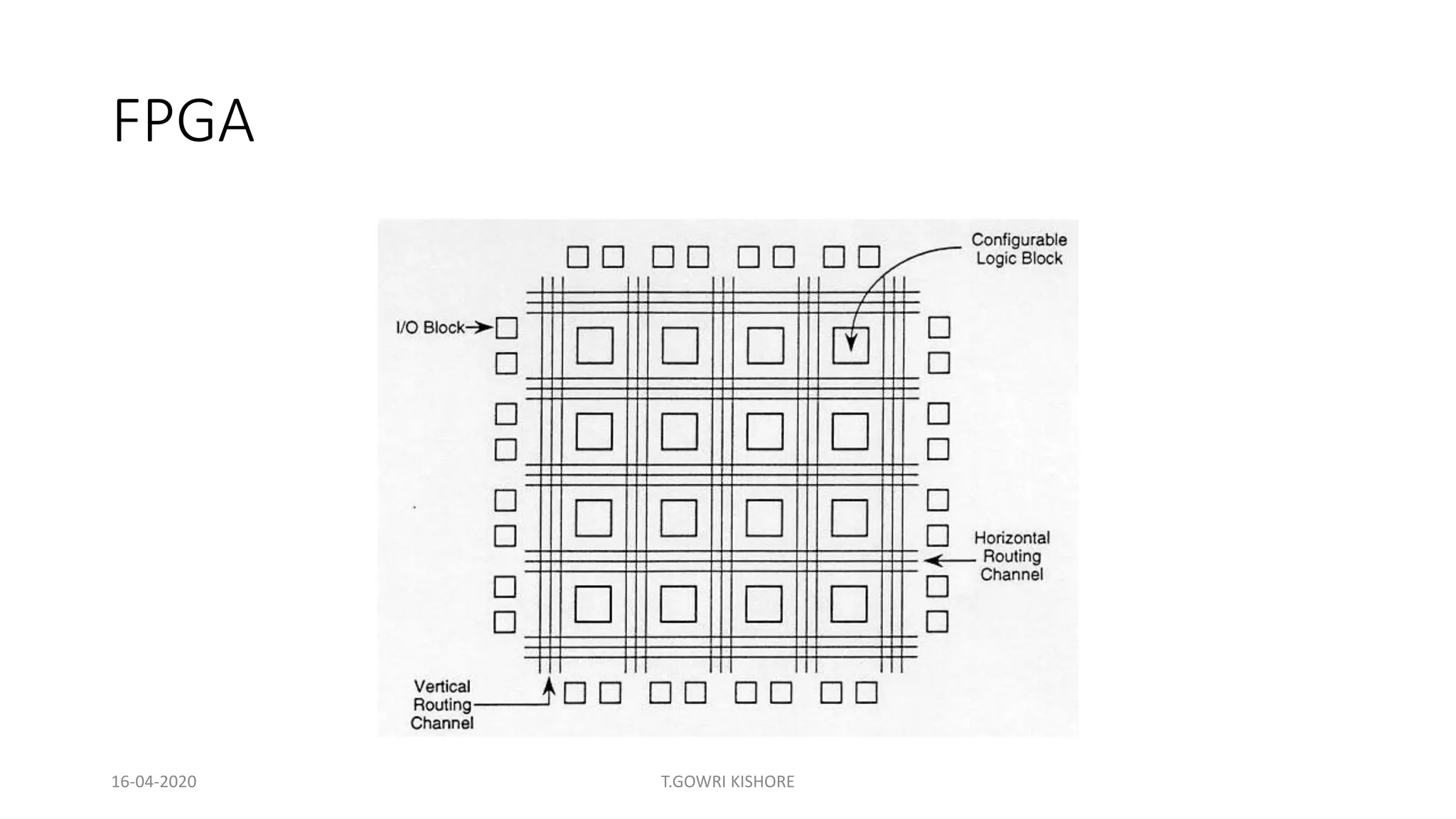 FPGA

Configurable Logic Block

I/O Block

Horizontal Routing Channel

Vertical Routing Channel

16-04-2020

T.GOWRI KISHORE